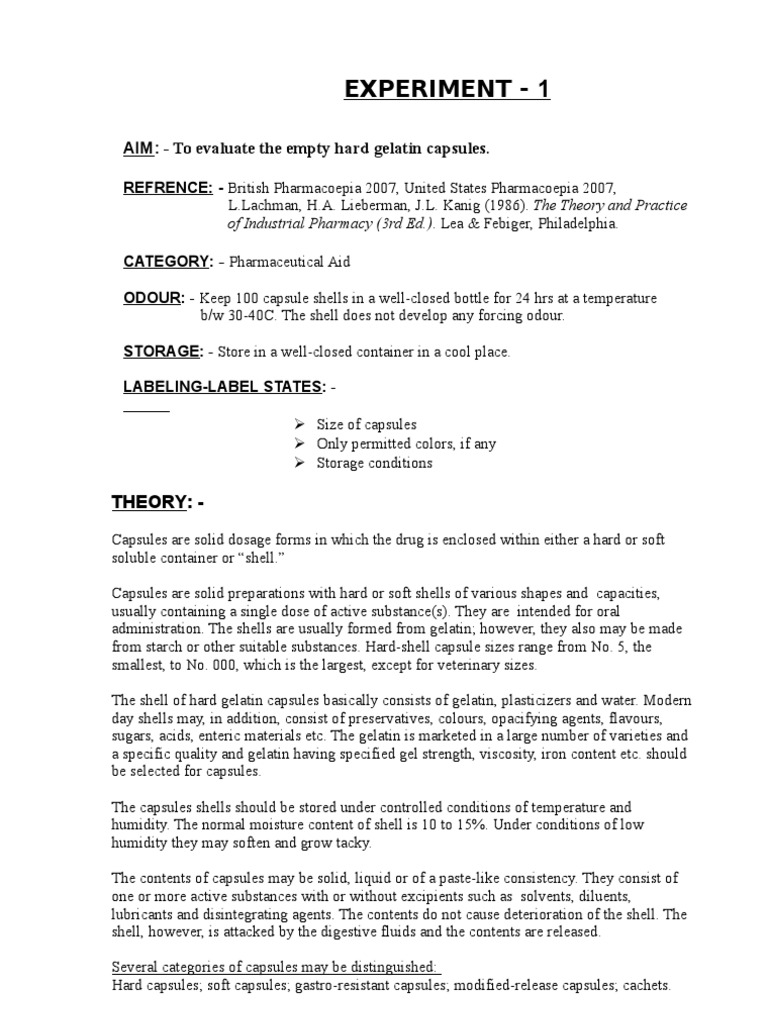 EXPERIMENT - 1

AIM: - To evaluate the empty hard gelatin capsules.

REFRENCE: - British Pharmacoepia 2007, United States Pharmacoepia 2007, L Lachman, H.A. Lieberman, J.L. Kanig (1986). The Theory and Practice of Industrial Pharmacy (3rd Ed.). Lea & Febiger, Philadelphia.

CATEGORY: - Pharmaceutical Aid

ODOUR: - Keep 100 capsule shells in a well-closed bottle for 24 hrs at a temperature b/w 30-40C. The shell does not develop any forcing odour.

STORAGE: - Store in a well-closed container in a cool place.

LABELING-LABEL STATES: -

➢ Size of capsules
➢ Only permitted colors, if any
➢ Storage conditions

THEORY: -

Capsules are solid dosage forms in which the drug is enclosed within either a hard or soft soluble container or "shell."

Capsules are solid preparations with hard or soft shells of various shapes and capacities, usually containing a single dose of active substance(s). They are intended for oral administration. The shells are usually formed from gelatin; however, they also may be made from starch or other suitable substances. Hard-shell capsule sizes range from No. 5, the smallest, to No. 000, which is the largest, except for veterinary sizes.

The shell of hard gelatin capsules basically consists of gelatin, plasticizers and water. Modern day shells may, in addition, consist of preservatives, colours, opacifying agents, flavours, sugars, acids, enteric materials etc. The gelatin is marketed in a large number of varieties and a specific quality and gelatin having specified gel strength, viscosity, iron content etc. should be selected for capsules.

The capsules shells should be stored under controlled conditions of temperature and humidity. The normal moisture content of shell is 10 to 15%. Under conditions of low humidity they may soften and grow tacky.

The contents of capsules may be solid, liquid or of a paste-like consistency. They consist of one or more active substances with or without excipients such as solvents, diluents, lubricants and disintegrating agents. The contents do not cause deterioration of the shell. The shell, however, is attacked by the digestive fluids and the contents are released.

Several categories of capsules may be distinguished:
Hard capsules; soft capsules; gastro-resistant capsules; modified-release capsules; cachets.